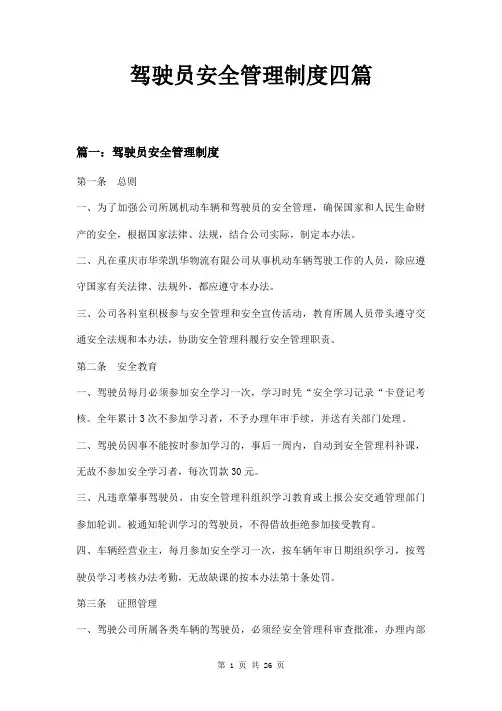 驾驶员安全管理制度四篇

篇一：驾驶员安全管理制度

第一条　总则

一、为了加强公司所属机动车辆和驾驶员的安全管理，确保国家和人民生命财产的安全，根据国家法律、法规，结合公司实际，制定本办法。

二、凡在重庆市华荣凯华物流有限公司从事机动车辆驾驶工作的人员，除应遵守国家有关法律、法规外，都应遵守本办法。

三、公司各科室积极参与安全管理和安全宣传活动，教育所属人员带头遵守交通安全法规和本办法，协助安全管理科履行安全管理职责。

第二条　安全教育

一、驾驶员每月必须参加安全学习一次，学习时凭“安全学习记录“卡登记考核。全年累计3次不参加学习者，不予办理年审手续，并送有关部门处理。

二、驾驶员因事不能按时参加学习的，事后一周内，自动到安全管理科补课，无故不参加安全学习者，每次罚款30元。

三、凡违章肇事驾驶员，由安全管理科组织学习教育或上报公安交通管理部门参加轮训。被通知轮训学习的驾驶员，不得借故拒绝参加接受教育。

四、车辆经营业主，每月参加安全学习一次，按车辆年审日期组织学习，按驾驶员学习考核办法考勤，无故缺课的按本办法第十条处罚。

第三条　证照管理

一、驾驶公司所属各类车辆的驾驶员，必须经安全管理科审查批准，办理内部

第 1 页 共 26 页